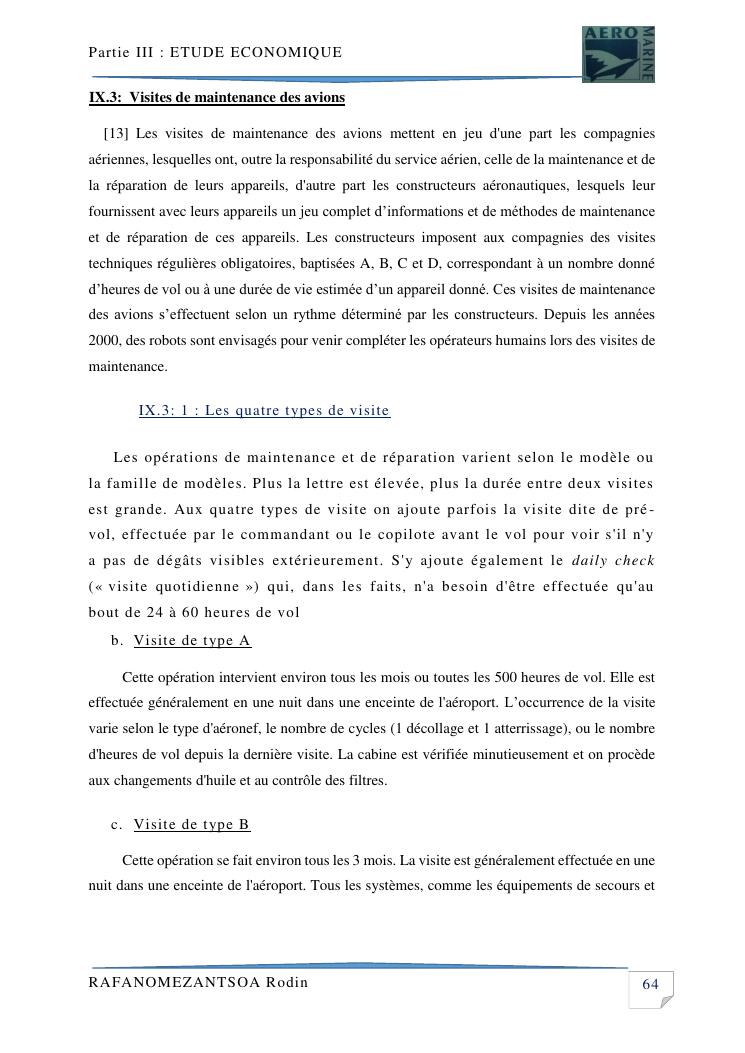 Partie III : ETUDE ECONOMIQUE

AERO MARINE

IX.3: Visites de maintenance des avions

[13] Les visites de maintenance des avions mettent en jeu d'une part les compagnies aériennes, lesquelles ont, outre la responsabilité du service aérien, celle de la maintenance et de la réparation de leurs appareils, d'autre part les constructeurs aéronautiques, lesquels leur fournissent avec leurs appareils un jeu complet d'informations et de méthodes de maintenance et de réparation de ces appareils. Les constructeurs imposent aux compagnies des visites techniques régulières obligatoires, baptisées A, B, C et D, correspondant à un nombre donné d'heures de vol ou à une durée de vie estimée d'un appareil donné. Ces visites de maintenance des avions s'effectuent selon un rythme déterminé par les constructeurs. Depuis les années 2000, des robots sont envisagés pour venir compléter les opérateurs humains lors des visites de maintenance.

IX.3: 1 : Les quatre types de visite

Les opérations de maintenance et de réparation varient selon le modèle ou la famille de modèles. Plus la lettre est élevée, plus la durée entre deux visites est grande. Aux quatre types de visite on ajoute parfois la visite dite de pré-vol, effectuée par le commandant ou le copilote avant le vol pour voir s'il n'y a pas de dégâts visibles extérieurement. S'y ajoute également le daily check (« visite quotidienne ») qui, dans les faits, n'a besoin d'être effectuée qu'au bout de 24 à 60 heures de vol

b. Visite de type A

Cette opération intervient environ tous les mois ou toutes les 500 heures de vol. Elle est effectuée généralement en une nuit dans une enceinte de l'aéroport. L'occurrence de la visite varie selon le type d'aéronef, le nombre de cycles (1 décollage et 1 atterrissage), ou le nombre d'heures de vol depuis la dernière visite. La cabine est vérifiée minutieusement et on procède aux changements d'huile et au contrôle des filtres.

c. Visite de type B

Cette opération se fait environ tous les 3 mois. La visite est généralement effectuée en une nuit dans une enceinte de l'aéroport. Tous les systèmes, comme les équipements de secours et

RAFANOMEZANTSOA Rodin

64